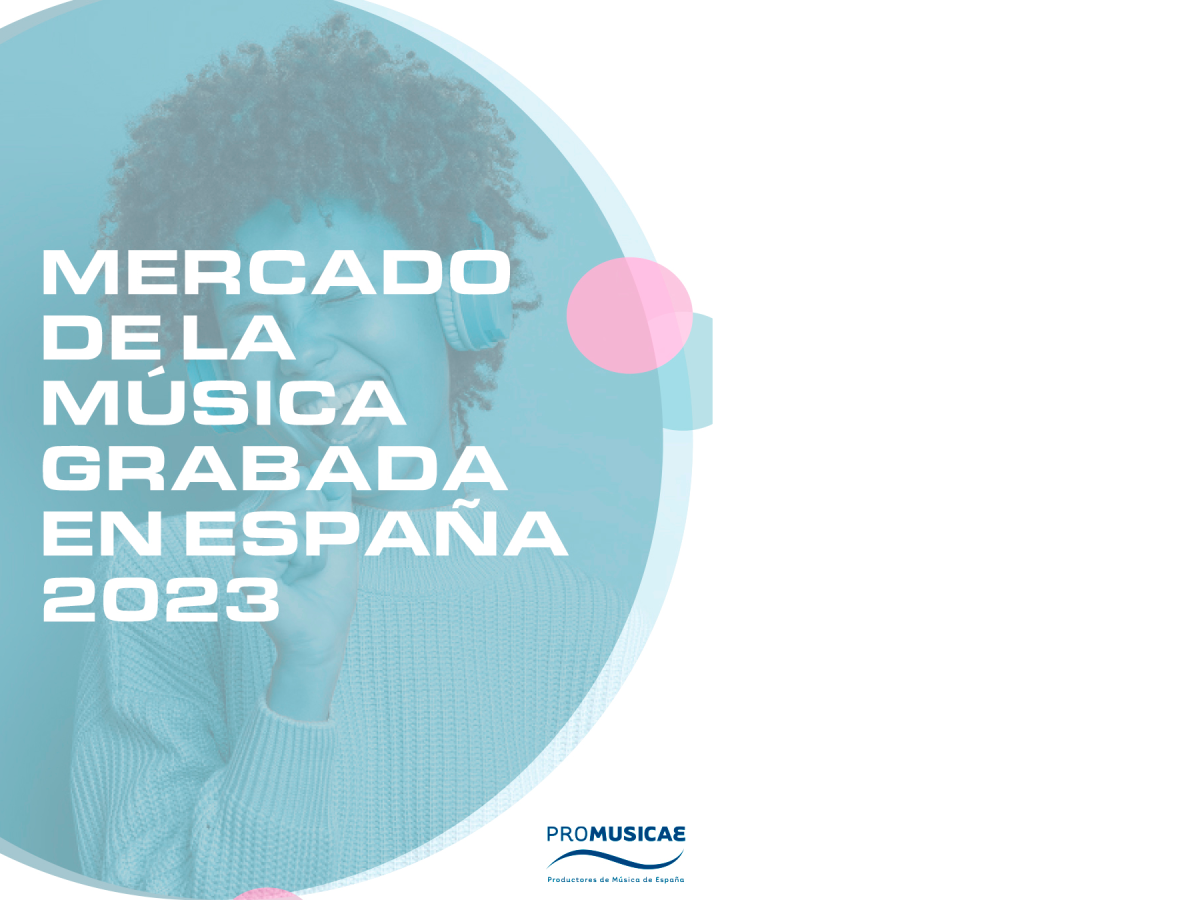 MERCADO DE LA MÚSICA GRABADA EN ESPAÑA 2023

PROMUSICAE
Productores de Música de España